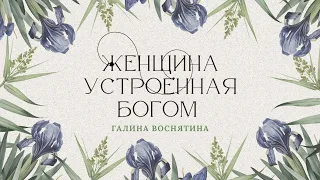 ЖЕНЩИНА УСТРОЕННАЯ БОГОМ

ГАЛИНА ВОСНЯТИНА